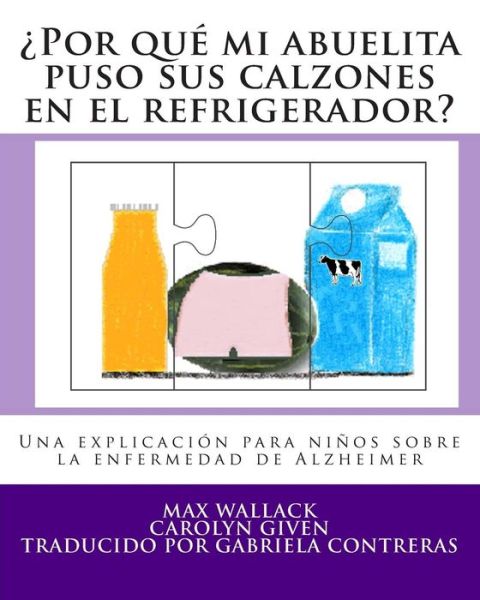 ¿Por qué mi abuelita puso sus calzones en el refrigerador?

Una explicación para niños sobre la enfermedad de Alzheimer

MAX WALLACK
CAROLYN GIVEN
TRADUCIDO POR GABRIELA CONTRERAS